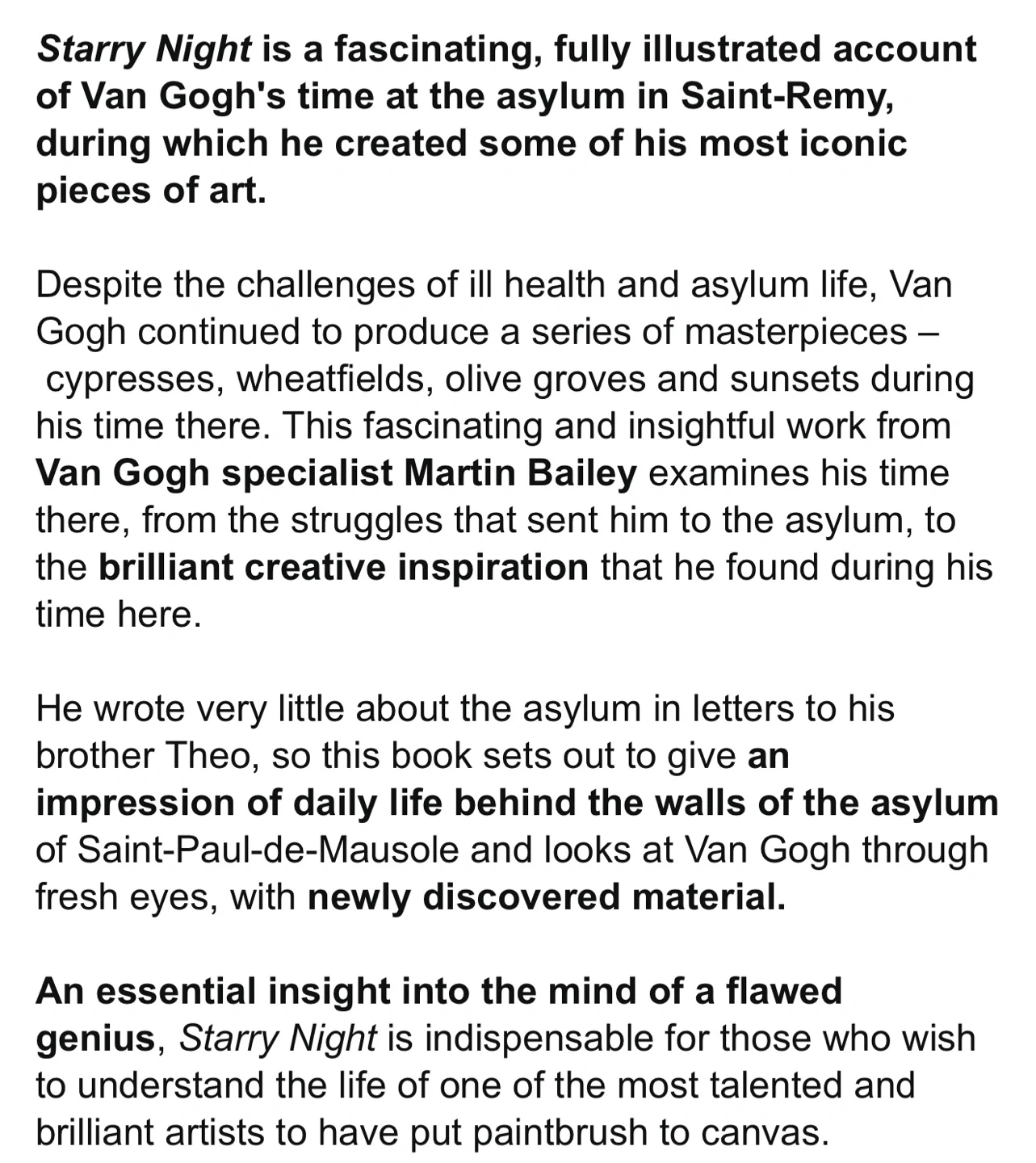 Starry Night is a fascinating, fully illustrated account of Van Gogh's time at the asylum in Saint-Remy, during which he created some of his most iconic pieces of art.

Despite the challenges of ill health and asylum life, Van Gogh continued to produce a series of masterpieces – cypresses, wheatfields, olive groves and sunsets during his time there. This fascinating and insightful work from Van Gogh specialist Martin Bailey examines his time there, from the struggles that sent him to the asylum, to the brilliant creative inspiration that he found during his time here.

He wrote very little about the asylum in letters to his brother Theo, so this book sets out to give an impression of daily life behind the walls of the asylum of Saint-Paul-de-Mausole and looks at Van Gogh through fresh eyes, with newly discovered material.

An essential insight into the mind of a flawed genius, Starry Night is indispensable for those who wish to understand the life of one of the most talented and brilliant artists to have put paintbrush to canvas.